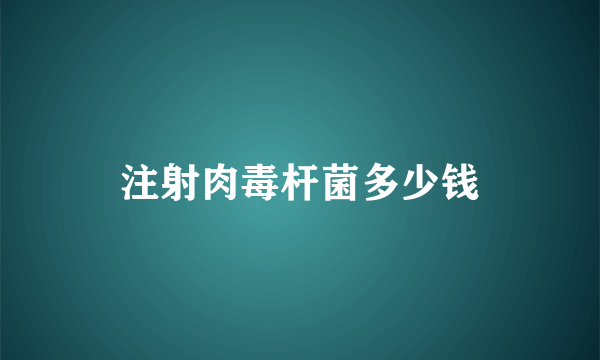 注射肉毒杆菌多少钱